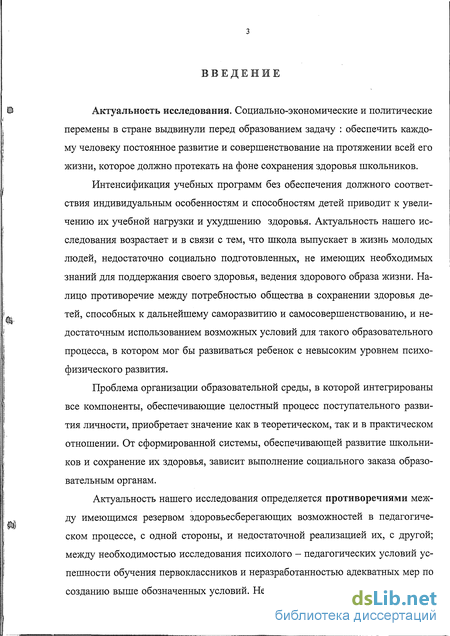 3

ВВЕДЕНИЕ

Актуальность исследования. Социально-экономические и политические перемены в стране выдвинули перед образованием задачу : обеспечить каждому человеку постоянное развитие и совершенствование на протяжении всей его жизни, которое должно протекать на фоне сохранения здоровья школьников.

Интенсификация учебных программ без обеспечения должного соответствия индивидуальным особенностям и способностям детей приводит к увеличению их учебной нагрузки и ухудшению здоровья. Актуальность нашего исследования возрастает и в связи с тем, что школа выпускает в жизнь молодых людей, недостаточно социально подготовленных, не имеющих необходимых знаний для поддержания своего здоровья, ведения здорового образа жизни. Налицо противоречие между потребностью общества в сохранении здоровья детей, способных к дальнейшему саморазвитию и самосовершенствованию, и недостаточным использованием возможных условий для такого образовательного процесса, в котором мог бы развиваться ребенок с невысоким уровнем психофизического развития.

Проблема организации образовательной среды, в которой интегрированы все компоненты, обеспечивающие целостный процесс поступательного развития личности, приобретает значение как в теоретическом, так и в практическом отношении. От сформированной системы, обеспечивающей развитие школьников и сохранение их здоровья, зависит выполнение социального заказа образовательным органам.

Актуальность нашего исследования определяется противоречиями между имеющимся резервом здоровьесберегающих возможностей в педагогическом процессе, с одной стороны, и недостаточной реализацией их, с другой; между необходимостью исследования психолого – педагогических условий успешности обучения первоклассников и неразработанностью адекватных мер по созданию выше обозначенных условий. Не

dsLib.net
библиотека диссертаций